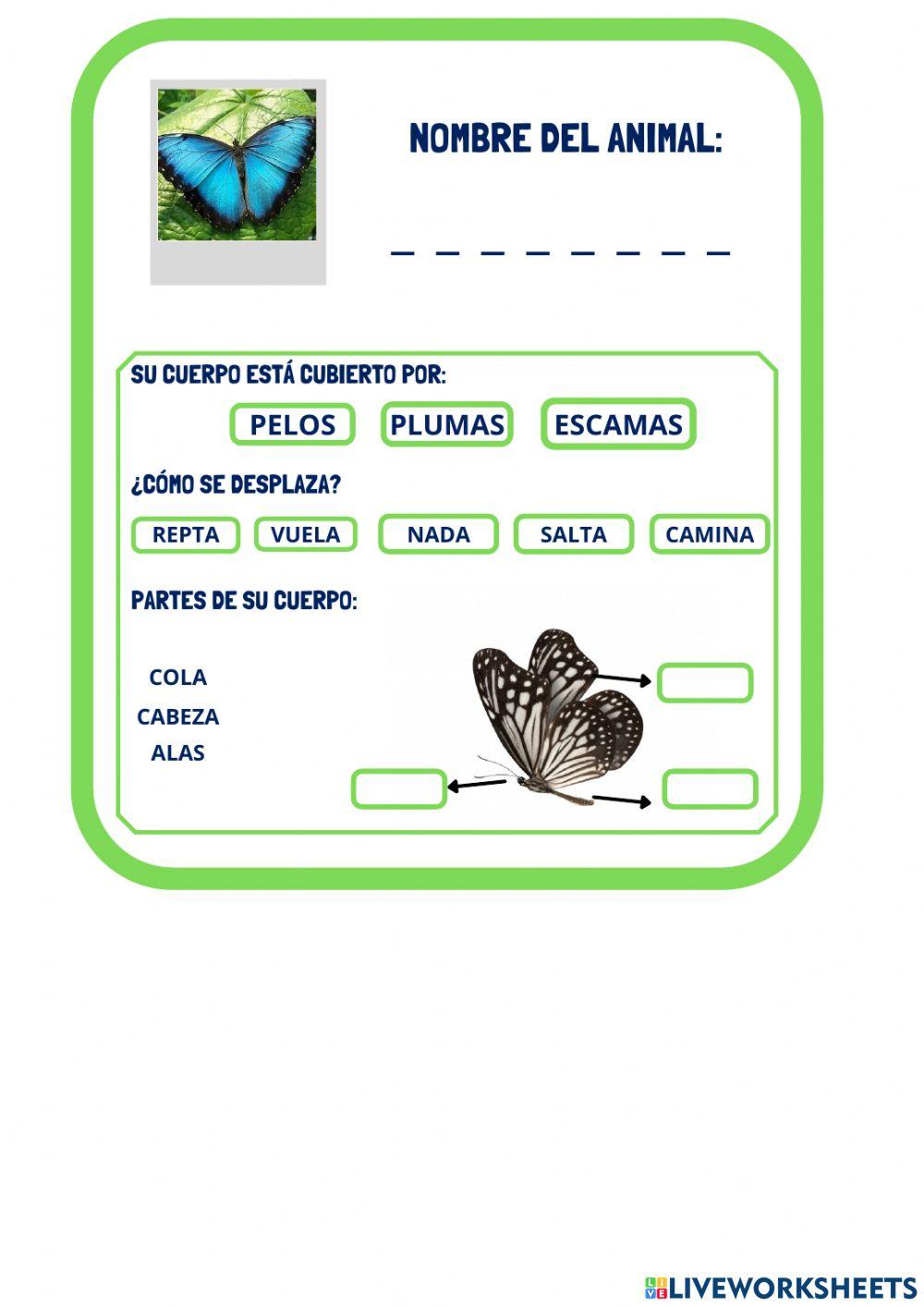 NOMBRE DEL ANIMAL:

_ _ _ _ _ _ _ _

SU CUERPO ESTÁ CUBIERTO POR:

PELOS PLUMAS ESCAMAS

¿CÓMO SE DESPLAZA?

REPTA VUELA NADA SALTA CAMINA

PARTES DE SU CUERPO:

COLA
CABEZA
ALAS

LIVEWORKSHEETS